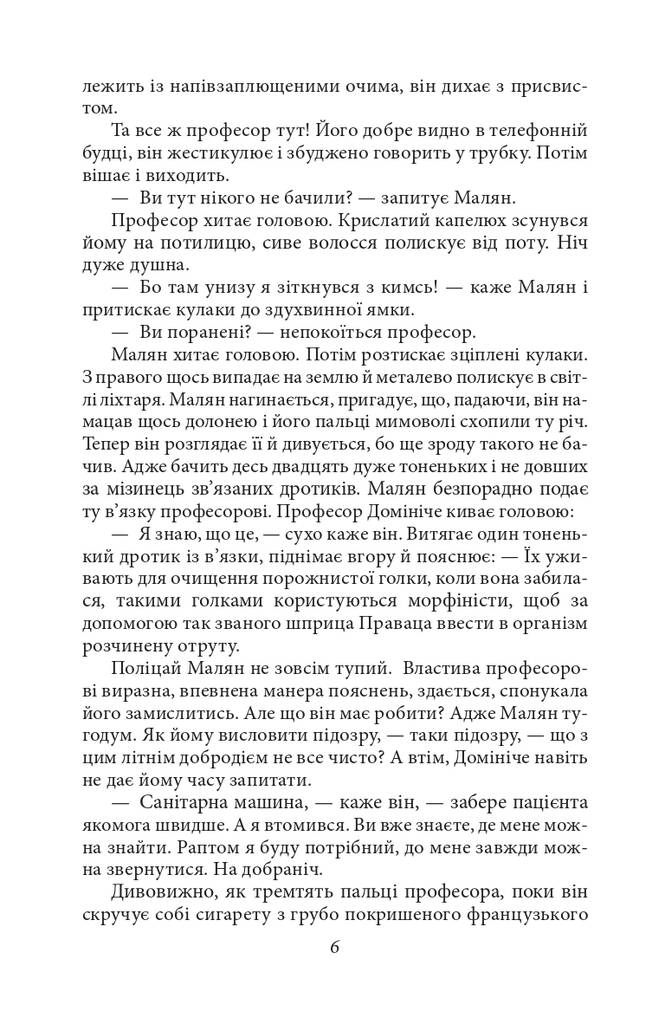 лежить із напівзаплющеними очима, він дихає з присвистом.

Та все ж професор тут! Його добре видно в телефонній будці, він жестикулює і збуджено говорить у трубку. Потім вішає і виходить.

— Ви тут нікого не бачили? — запитує Малян.

Професор хитає головою. Крислатий капелюх зсунувся йому на потилицю, сиве волосся полискує від поту. Ніч дуже душна.

— Бо там унизу я зіткнувся з кимсь! — каже Малян і притискає кулаки до здухвинної ямки.

— Ви поранені? — непокоїться професор.

Малян хитає головою. Потім розтискає зціплені кулаки. З правого щось випадає на землю й металево полискує в світлі ліхтаря. Малян нагинається, пригадує, що, падаючи, він намацав щось долонею і його пальці мимоволі схопили ту річ. Тепер він розглядає її й дивується, бо ще зроду такого не бачив. Адже бачить десь двадцять дуже тоненьких і не довших за мізинець зв'язаних дротиків. Малян безпорадно подає ту в'язку професорові. Професор Домініче киває головою:

— Я знаю, що це, — сухо каже він. Витягає один тоненький дротик із в'язки, піднімає вгору й пояснює: — Їх уживають для очищення порожнистої голки, коли вона забилася, такими голками користуються морфіністи, щоб за допомогою так званого шприца Праваца ввести в організм розчинену отруту.

Поліцай Малян не зовсім тупий. Властива професорові виразна, впевнена манера пояснень, здається, спонукала його замислитись. Але що він має робити? Адже Малян тугодум. Як йому висловити підозру, — таки підозру, — що з цим літнім добродієм не все чисто? А втім, Домініче навіть не дає йому часу запитати.

— Санітарна машина, — каже він, — забере пацієнта якомога швидше. А я втомився. Ви вже знаєте, де мене можна знайти. Раптом я буду потрібний, до мене завжди можна звернутися. На добраніч.

Дивовижно, як тремтять пальці професора, поки він скручує собі сигарету з грубо покришеного французького

6